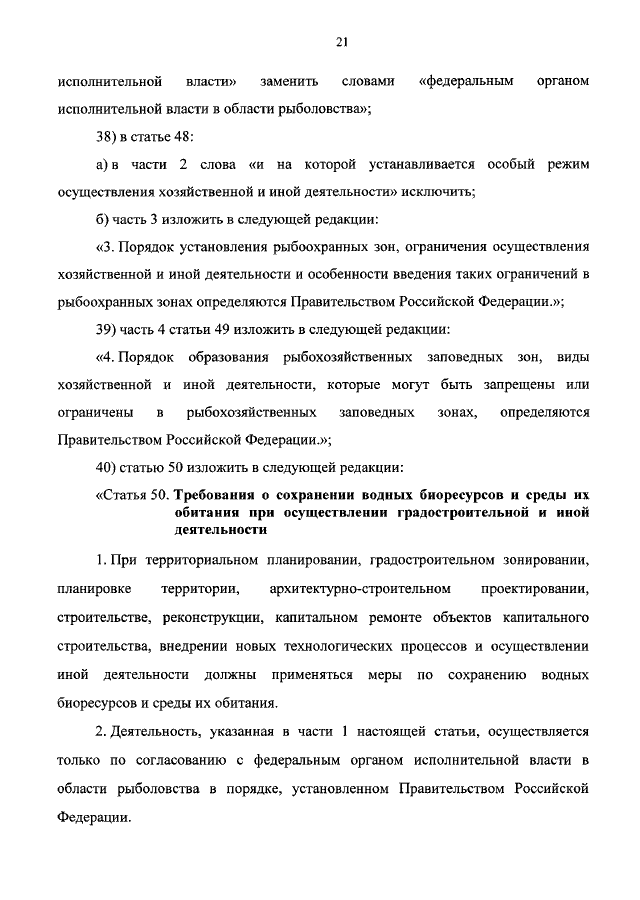 21

исполнительной власти» заменить словами «федеральным органом исполнительной власти в области рыболовства»;

38) в статье 48:

а) в части 2 слова «и на которой устанавливается особый режим осуществления хозяйственной и иной деятельности» исключить;

б) часть 3 изложить в следующей редакции:

«3. Порядок установления рыбоохранных зон, ограничения осуществления хозяйственной и иной деятельности и особенности введения таких ограничений в рыбоохранных зонах определяются Правительством Российской Федерации.»;

39) часть 4 статьи 49 изложить в следующей редакции:

«4. Порядок образования рыбохозяйственных заповедных зон, виды хозяйственной и иной деятельности, которые могут быть запрещены или ограничены в рыбохозяйственных заповедных зонах, определяются Правительством Российской Федерации.»;

40) статью 50 изложить в следующей редакции:

«Статья 50. Требования о сохранении водных биоресурсов и среды их обитания при осуществлении градостроительной и иной деятельности

1. При территориальном планировании, градостроительном зонировании, планировке территории, архитектурно-строительном проектировании, строительстве, реконструкции, капитальном ремонте объектов капитального строительства, внедрении новых технологических процессов и осуществлении иной деятельности должны применяться меры по сохранению водных биоресурсов и среды их обитания.

2. Деятельность, указанная в части 1 настоящей статьи, осуществляется только по согласованию с федеральным органом исполнительной власти в области рыболовства в порядке, установленном Правительством Российской Федерации.